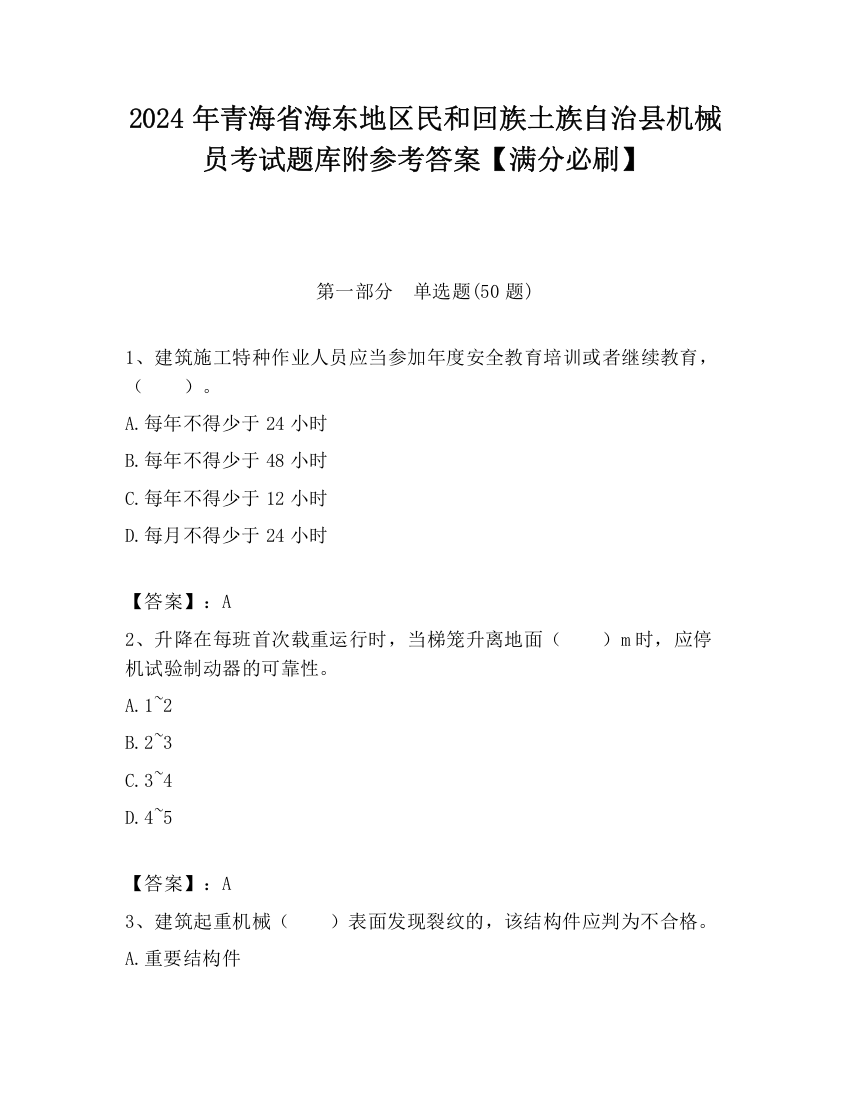 2024 年青海省海东地区民和回族土族自治县机械员考试题库附参考答案【满分必刷】

第一部分　单选题(50 题)

1、建筑施工特种作业人员应当参加年度安全教育培训或者继续教育，（　　）。

A.每年不得少于 24 小时

B.每年不得少于 48 小时

C.每年不得少于 12 小时

D.每月不得少于 24 小时

【答案】：A

2、升降在每班首次载重运行时，当梯笼升离地面（　　）m 时，应停机试验制动器的可靠性。

A.1~2

B.2~3

C.3~4

D.4~5

【答案】：A

3、建筑起重机械（　　）表面发现裂纹的，该结构件应判为不合格。

A.重要结构件